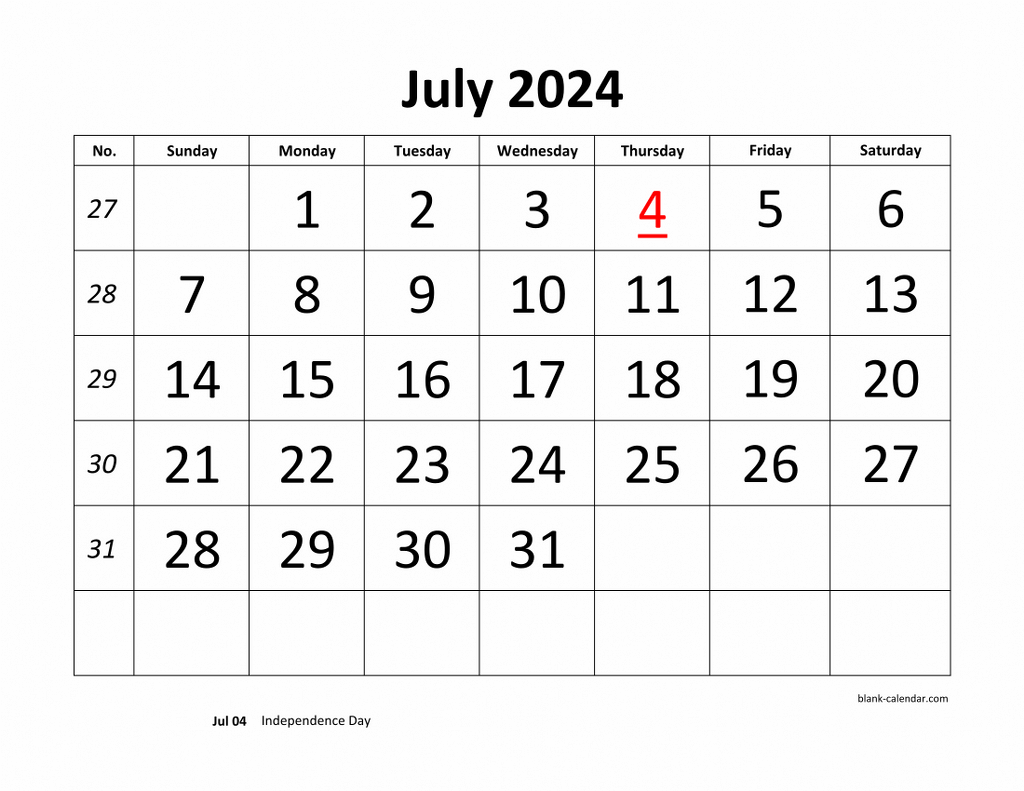 July 2024

| No. | Sunday | Monday | Tuesday | Wednesday | Thursday | Friday | Saturday |
|---|---|---|---|---|---|---|---|
| 27 | | 1 | 2 | 3 | 4 | 5 | 6 |
| 28 | 7 | 8 | 9 | 10 | 11 | 12 | 13 |
| 29 | 14 | 15 | 16 | 17 | 18 | 19 | 20 |
| 30 | 21 | 22 | 23 | 24 | 25 | 26 | 27 |
| 31 | 28 | 29 | 30 | 31 | | | |
| | | | | | | | |

blank-calendar.com

Jul 04 Independence Day